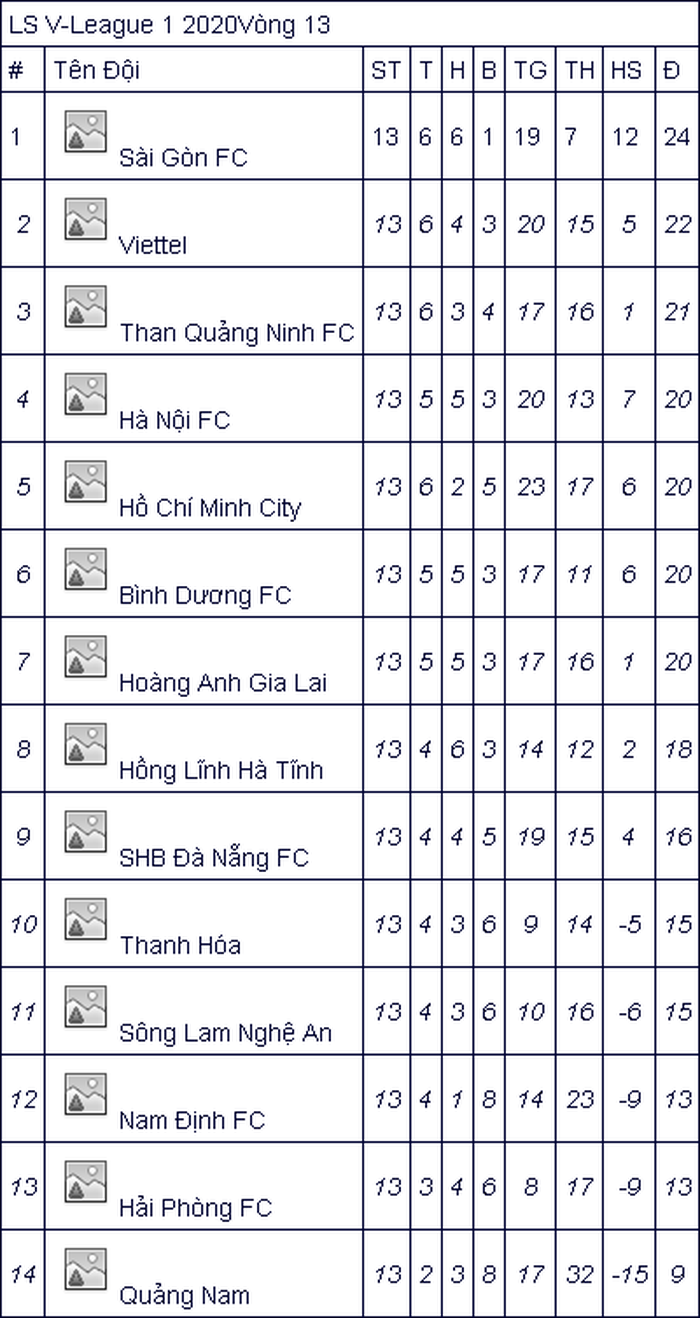 LS V-League 1 2020Vòng 13

| # | Tên Đội | ST | T | H | B | TG | TH | HS | Đ |
|---|---|---|---|---|---|---|---|---|---|
| 1 | Sài Gòn FC | 13 | 6 | 6 | 1 | 19 | 7 | 12 | 24 |
| 2 | Viettel | 13 | 6 | 4 | 3 | 20 | 15 | 5 | 22 |
| 3 | Than Quảng Ninh FC | 13 | 6 | 3 | 4 | 17 | 16 | 1 | 21 |
| 4 | Hà Nội FC | 13 | 5 | 5 | 3 | 20 | 13 | 7 | 20 |
| 5 | Hồ Chí Minh City | 13 | 6 | 2 | 5 | 23 | 17 | 6 | 20 |
| 6 | Bình Dương FC | 13 | 5 | 5 | 3 | 17 | 11 | 6 | 20 |
| 7 | Hoàng Anh Gia Lai | 13 | 5 | 5 | 3 | 17 | 16 | 1 | 20 |
| 8 | Hồng Lĩnh Hà Tĩnh | 13 | 4 | 6 | 3 | 14 | 12 | 2 | 18 |
| 9 | SHB Đà Nẵng FC | 13 | 4 | 4 | 5 | 19 | 15 | 4 | 16 |
| 10 | Thanh Hóa | 13 | 4 | 3 | 6 | 9 | 14 | -5 | 15 |
| 11 | Sông Lam Nghệ An | 13 | 4 | 3 | 6 | 10 | 16 | -6 | 15 |
| 12 | Nam Định FC | 13 | 4 | 1 | 8 | 14 | 23 | -9 | 13 |
| 13 | Hải Phòng FC | 13 | 3 | 4 | 6 | 8 | 17 | -9 | 13 |
| 14 | Quảng Nam | 13 | 2 | 3 | 8 | 17 | 32 | -15 | 9 |